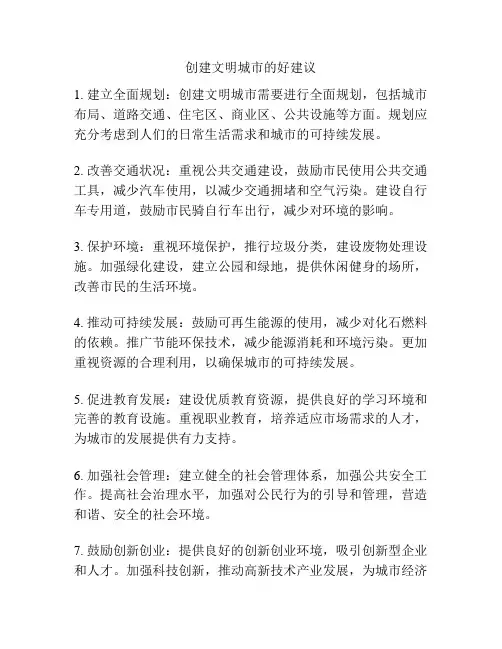 创建文明城市的好建议

1. 建立全面规划：创建文明城市需要进行全面规划，包括城市布局、道路交通、住宅区、商业区、公共设施等方面。规划应充分考虑到人们的日常生活需求和城市的可持续发展。

2. 改善交通状况：重视公共交通建设，鼓励市民使用公共交通工具，减少汽车使用，以减少交通拥堵和空气污染。建设自行车专用道，鼓励市民骑自行车出行，减少对环境的影响。

3. 保护环境：重视环境保护，推行垃圾分类，建设废物处理设施。加强绿化建设，建立公园和绿地，提供休闲健身的场所，改善市民的生活环境。

4. 推动可持续发展：鼓励可再生能源的使用，减少对化石燃料的依赖。推广节能环保技术，减少能源消耗和环境污染。更加重视资源的合理利用，以确保城市的可持续发展。

5. 促进教育发展：建设优质教育资源，提供良好的学习环境和完善的教育设施。重视职业教育，培养适应市场需求的人才，为城市的发展提供有力支持。

6. 加强社会管理：建立健全的社会管理体系，加强公共安全工作。提高社会治理水平，加强对公民行为的引导和管理，营造和谐、安全的社会环境。

7. 鼓励创新创业：提供良好的创新创业环境，吸引创新型企业和人才。加强科技创新，推动高新技术产业发展，为城市经济